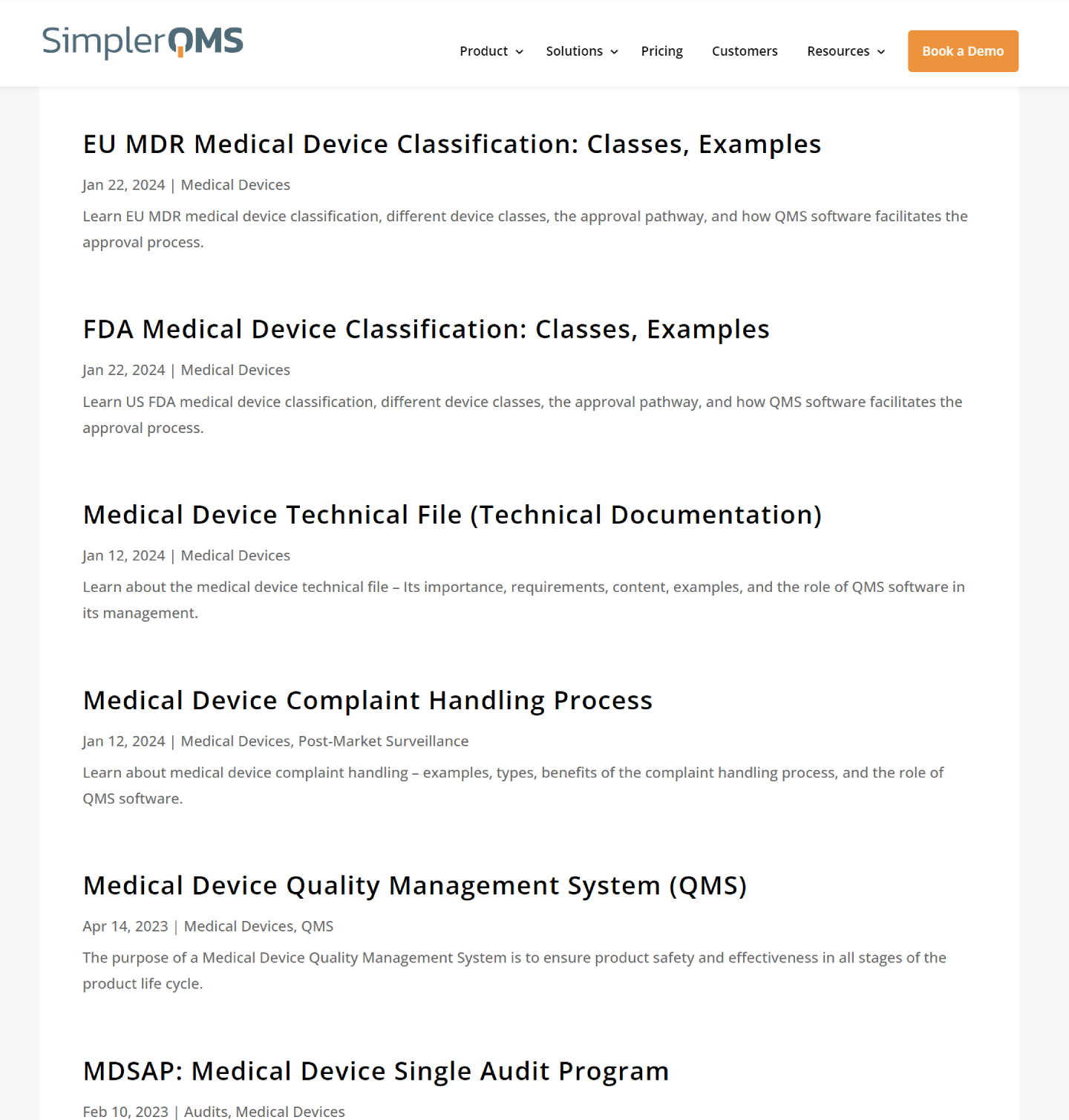 SimplerQMS

Product Solutions Pricing Customers Resources Book a Demo

EU MDR Medical Device Classification: Classes, Examples

Jan 22, 2024 | Medical Devices

Learn EU MDR medical device classification, different device classes, the approval pathway, and how QMS software facilitates the approval process.

FDA Medical Device Classification: Classes, Examples

Jan 22, 2024 | Medical Devices

Learn US FDA medical device classification, different device classes, the approval pathway, and how QMS software facilitates the approval process.

Medical Device Technical File (Technical Documentation)

Jan 12, 2024 | Medical Devices

Learn about the medical device technical file – Its importance, requirements, content, examples, and the role of QMS software in its management.

Medical Device Complaint Handling Process

Jan 12, 2024 | Medical Devices, Post-Market Surveillance

Learn about medical device complaint handling – examples, types, benefits of the complaint handling process, and the role of QMS software.

Medical Device Quality Management System (QMS)

Apr 14, 2023 | Medical Devices, QMS

The purpose of a Medical Device Quality Management System is to ensure product safety and effectiveness in all stages of the product life cycle.

MDSAP: Medical Device Single Audit Program

Feb 10, 2023 | Audits, Medical Devices